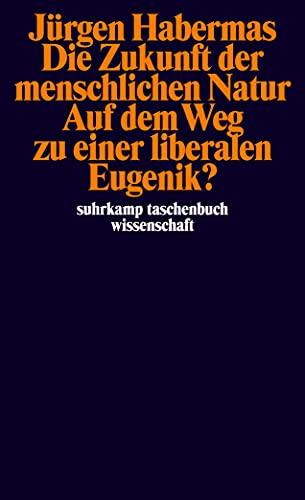 Jürgen Habermas
Die Zukunft der menschlichen Natur
Auf dem Weg zu einer liberalen Eugenik?

suhrkamp taschenbuch
wissenschaft